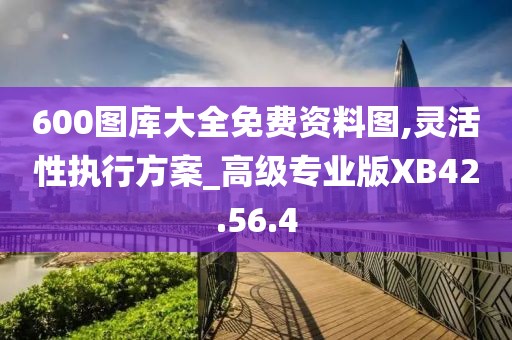 600图库大全免费资料图,灵活性执行方案_高级专业版XB42.56.4